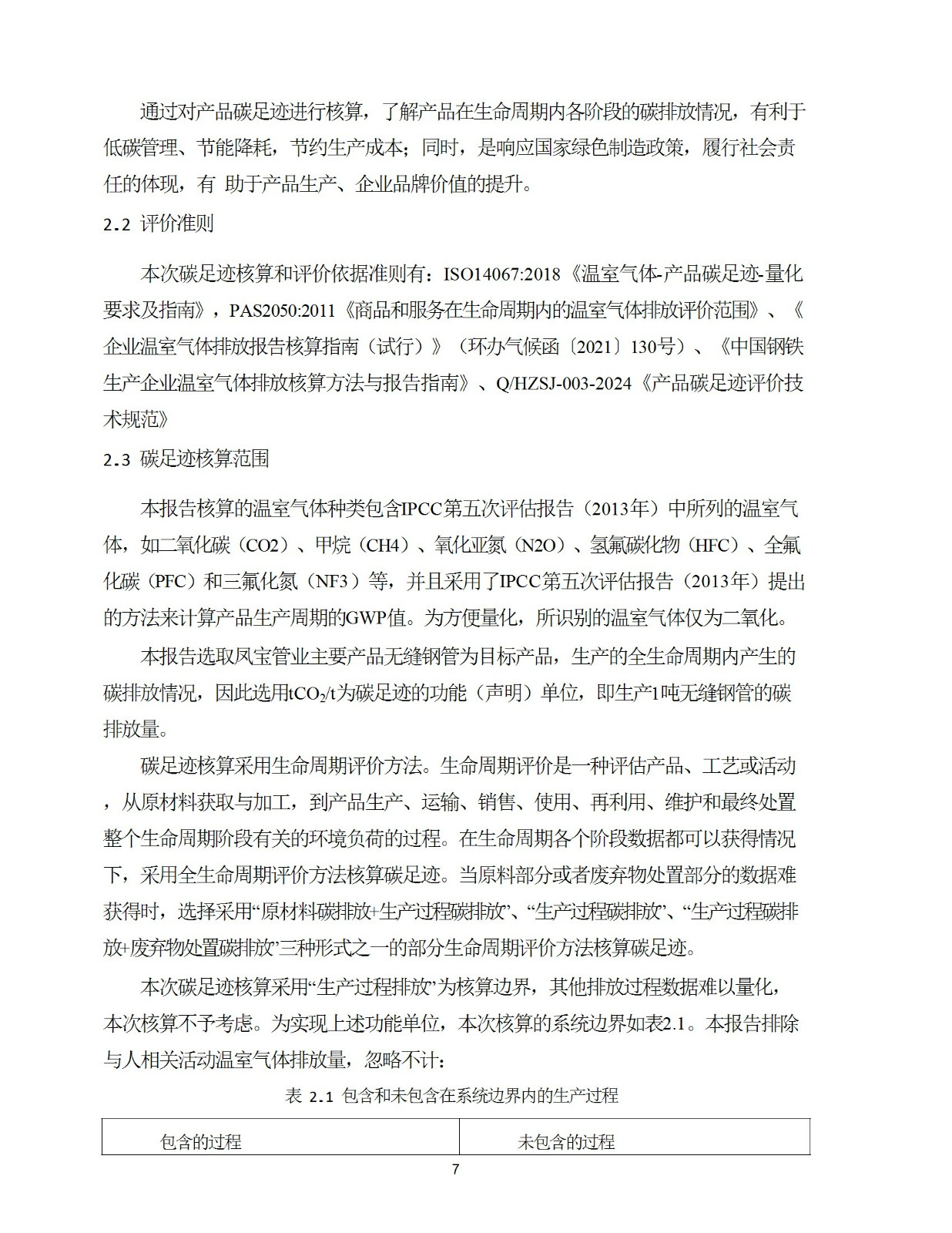 通过对产品碳足迹进行核算，了解产品在生命周期内各阶段的碳排放情况，有利于低碳管理、节能降耗，节约生产成本；同时，是响应国家绿色制造政策，履行社会责任的体现，有 助于产品生产、企业品牌价值的提升。

2.2 评价准则

本次碳足迹核算和评价依据准则有：ISO14067:2018《温室气体-产品碳足迹-量化要求及指南》，PAS2050:2011《商品和服务在生命周期内的温室气体排放评价范围》、《企业温室气体排放报告核算指南（试行）》（环办气候函〔2021〕130号）、《中国钢铁生产企业温室气体排放核算方法与报告指南》、Q/HZSJ-003-2024《产品碳足迹评价技术规范》

2.3 碳足迹核算范围

本报告核算的温室气体种类包含IPCC第五次评估报告（2013年）中所列的温室气体，如二氧化碳（CO2）、甲烷（CH4）、氧化亚氮（N2O）、氢氟碳化物（HFC）、全氟化碳（PFC）和三氟化氮（NF3）等，并且采用了IPCC第五次评估报告（2013年）提出的方法来计算产品生产周期的GWP值。为方便量化，所识别的温室气体仅为二氧化。

本报告选取凤宝管业主要产品无缝钢管为目标产品，生产的全生命周期内产生的碳排放情况，因此选用$tCO_2/t$为碳足迹的功能（声明）单位，即生产1吨无缝钢管的碳排放量。

碳足迹核算采用生命周期评价方法。生命周期评价是一种评估产品、工艺或活动，从原材料获取与加工，到产品生产、运输、销售、使用、再利用、维护和最终处置整个生命周期阶段有关的环境负荷的过程。在生命周期各个阶段数据都可以获得情况下，采用全生命周期评价方法核算碳足迹。当原料部分或者废弃物处置部分的数据难获得时，选择采用“原材料碳排放+生产过程碳排放”、“生产过程碳排放”、“生产过程碳排放+废弃物处置碳排放”三种形式之一的部分生命周期评价方法核算碳足迹。

本次碳足迹核算采用“生产过程排放”为核算边界，其他排放过程数据难以量化，本次核算不予考虑。为实现上述功能单位，本次核算的系统边界如表2.1。本报告排除与人相关活动温室气体排放量，忽略不计：

表 2.1 包含和未包含在系统边界内的生产过程

| 包含的过程 | 未包含的过程 |
|---|---|

7